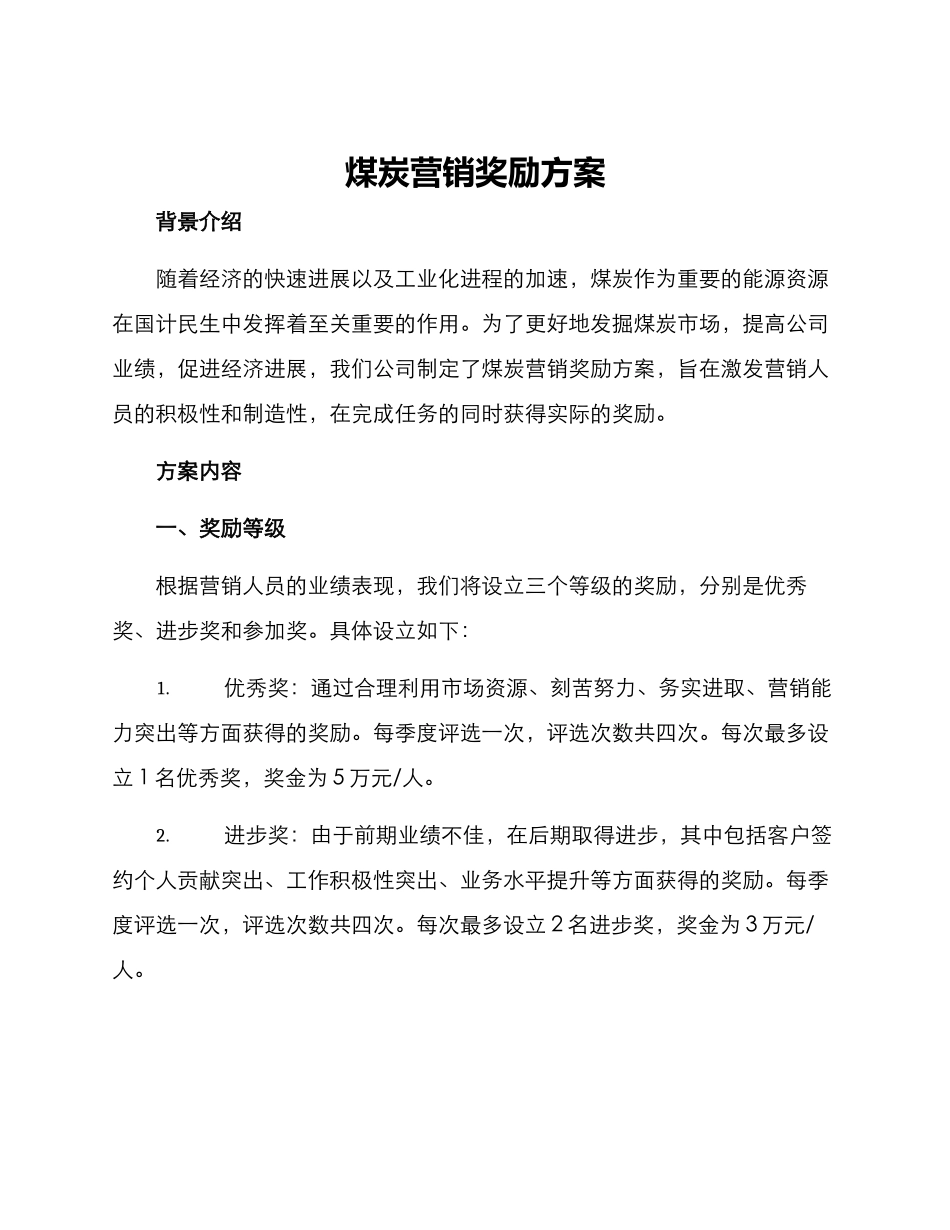 煤炭营销奖励方案

背景介绍

随着经济的快速进展以及工业化进程的加速，煤炭作为重要的能源资源在国计民生中发挥着至关重要的作用。为了更好地发掘煤炭市场，提高公司业绩，促进经济进展，我们公司制定了煤炭营销奖励方案，旨在激发营销人员的积极性和制造性，在完成任务的同时获得实际的奖励。

方案内容

一、奖励等级

根据营销人员的业绩表现，我们将设立三个等级的奖励，分别是优秀奖、进步奖和参加奖。具体设立如下：

1. 优秀奖：通过合理利用市场资源、刻苦努力、务实进取、营销能力突出等方面获得的奖励。每季度评选一次，评选次数共四次。每次最多设立 1 名优秀奖，奖金为 5 万元/人。

2. 进步奖：由于前期业绩不佳，在后期取得进步，其中包括客户签约个人贡献突出、工作积极性突出、业务水平提升等方面获得的奖励。每季度评选一次，评选次数共四次。每次最多设立 2 名进步奖，奖金为 3 万元/人。